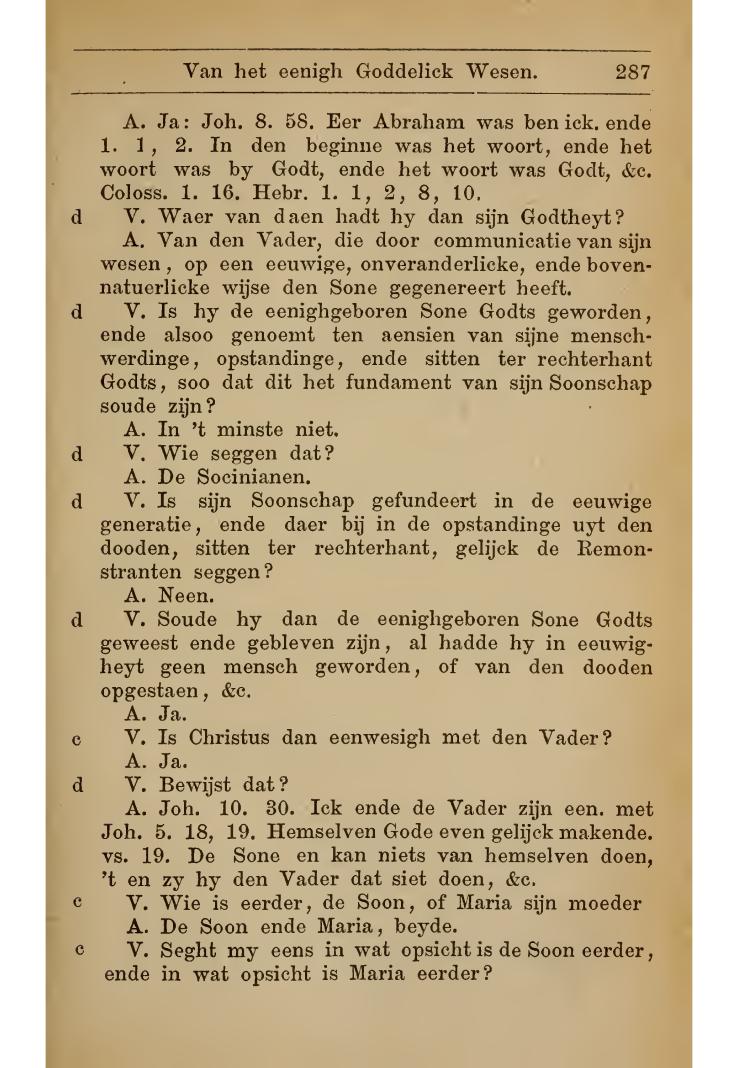 Van het eenigh Goddelick Wesen. 287

A. Ja: Joh. 8. 58. Eer Abraham was ben ick. ende 1. 1, 2. In den beginne was het woort, ende het woort was by Godt, ende het woort was Godt, &c. Coloss. 1. 16. Hebr. 1. 1, 2, 8, 10.

d V. Waer van daen hadt hy dan sijn Godtheyt?

A. Van den Vader, die door communicatie van sijn wesen, op een eeuwige, onveranderlicke, ende bovennatuerlicke wijse den Sone gegenereert heeft.

d V. Is hy de eenighgeboren Sone Godts geworden, ende alsoo genoemt ten aensien van sijne menschwerdinge, opstandinge, ende sitten ter rechterhant Godts, soo dat dit het fundament van sijn Soonschap soude zijn?

A. In 't minste niet.

d V. Wie seggen dat?

A. De Socinianen.

d V. Is sijn Soonschap gefundeert in de eeuwige generatie, ende daer bij in de opstandinge uyt den dooden, sitten ter rechterhant, gelijck de Remonstranten seggen?

A. Neen.

d V. Soude hy dan de eenighgeboren Sone Godts geweest ende gebleven zijn, al hadde hy in eeuwigheyt geen mensch geworden, of van den dooden opgestaen, &c.

A. Ja.

c V. Is Christus dan eenwesigh met den Vader?

A. Ja.

d V. Bewijst dat?

A. Joh. 10. 30. Ick ende de Vader zijn een. met Joh. 5. 18, 19. Hemselven Gode even gelijck makende. vs. 19. De Sone en kan niets van hemselven doen, 't en zy hy den Vader dat siet doen, &c.

c V. Wie is eerder, de Soon, of Maria sijn moeder

A. De Soon ende Maria, beyde.

c V. Seght my eens in wat opsicht is de Soon eerder, ende in wat opsicht is Maria eerder?